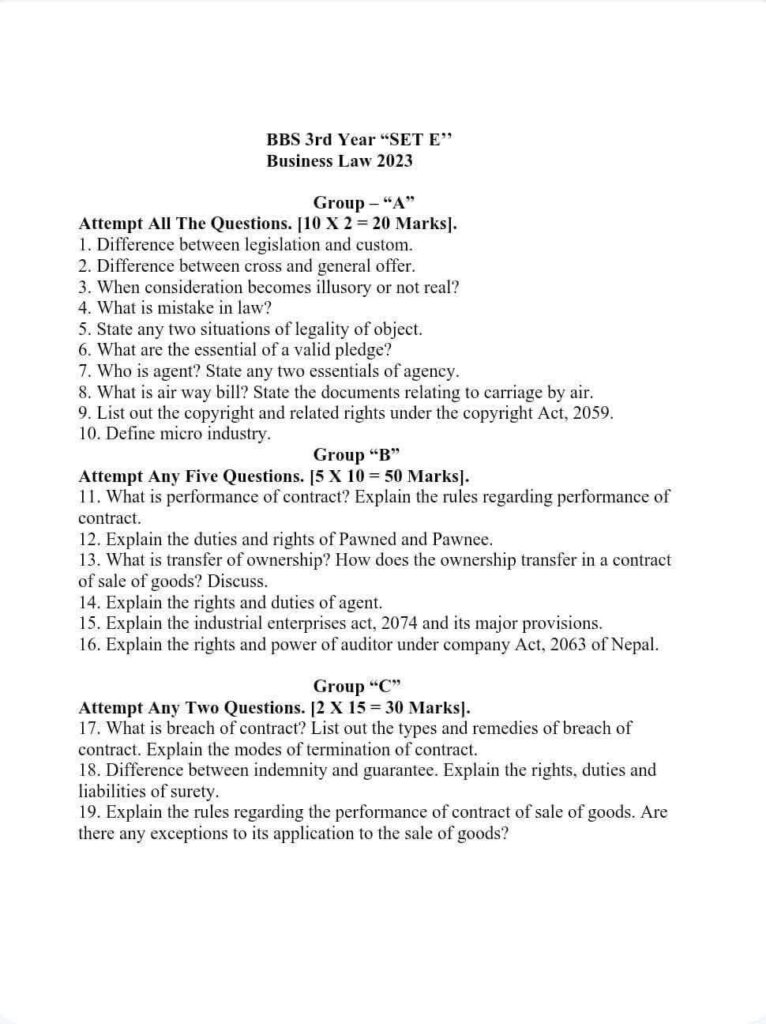 BBS 3rd Year "SET E"
Business Law 2023

Group – "A"
Attempt All The Questions. [10 X 2 = 20 Marks].
1. Difference between legislation and custom.
2. Difference between cross and general offer.
3. When consideration becomes illusory or not real?
4. What is mistake in law?
5. State any two situations of legality of object.
6. What are the essential of a valid pledge?
7. Who is agent? State any two essentials of agency.
8. What is air way bill? State the documents relating to carriage by air.
9. List out the copyright and related rights under the copyright Act, 2059.
10. Define micro industry.

Group "B"
Attempt Any Five Questions. [5 X 10 = 50 Marks].
11. What is performance of contract? Explain the rules regarding performance of contract.
12. Explain the duties and rights of Pawned and Pawnee.
13. What is transfer of ownership? How does the ownership transfer in a contract of sale of goods? Discuss.
14. Explain the rights and duties of agent.
15. Explain the industrial enterprises act, 2074 and its major provisions.
16. Explain the rights and power of auditor under company Act, 2063 of Nepal.

Group "C"
Attempt Any Two Questions. [2 X 15 = 30 Marks].
17. What is breach of contract? List out the types and remedies of breach of contract. Explain the modes of termination of contract.
18. Difference between indemnity and guarantee. Explain the rights, duties and liabilities of surety.
19. Explain the rules regarding the performance of contract of sale of goods. Are there any exceptions to its application to the sale of goods?